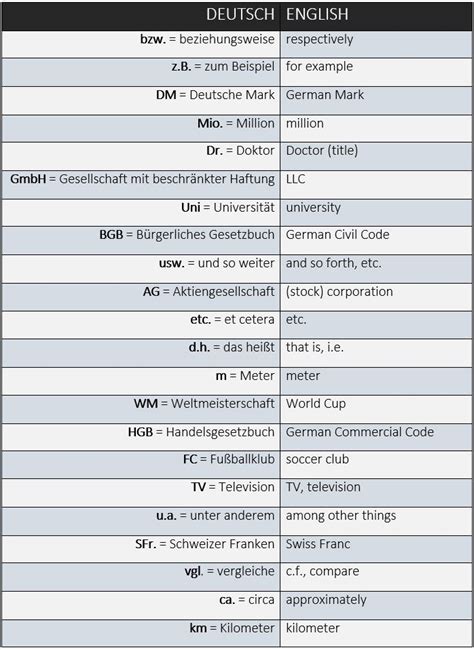 | DEUTSCH | ENGLISH |
|---|---|
| bzw. = beziehungsweise | respectively |
| z.B. = zum Beispiel | for example |
| DM = Deutsche Mark | German Mark |
| Mio. = Million | million |
| Dr. = Doktor | Doctor (title) |
| GmbH = Gesellschaft mit beschränkter Haftung | LLC |
| Uni = Universität | university |
| BGB = Bürgerliches Gesetzbuch | German Civil Code |
| usw. = und so weiter | and so forth, etc. |
| AG = Aktiengesellschaft | (stock) corporation |
| etc. = et cetera | etc. |
| d.h. = das heißt | that is, i.e. |
| m = Meter | meter |
| WM = Weltmeisterschaft | World Cup |
| HGB = Handelsgesetzbuch | German Commercial Code |
| FC = Fußballklub | soccer club |
| TV = Television | TV, television |
| u.a. = unter anderem | among other things |
| SFr. = Schweizer Franken | Swiss Franc |
| vgl. = vergleiche | c.f., compare |
| ca. = circa | approximately |
| km = Kilometer | kilometer |